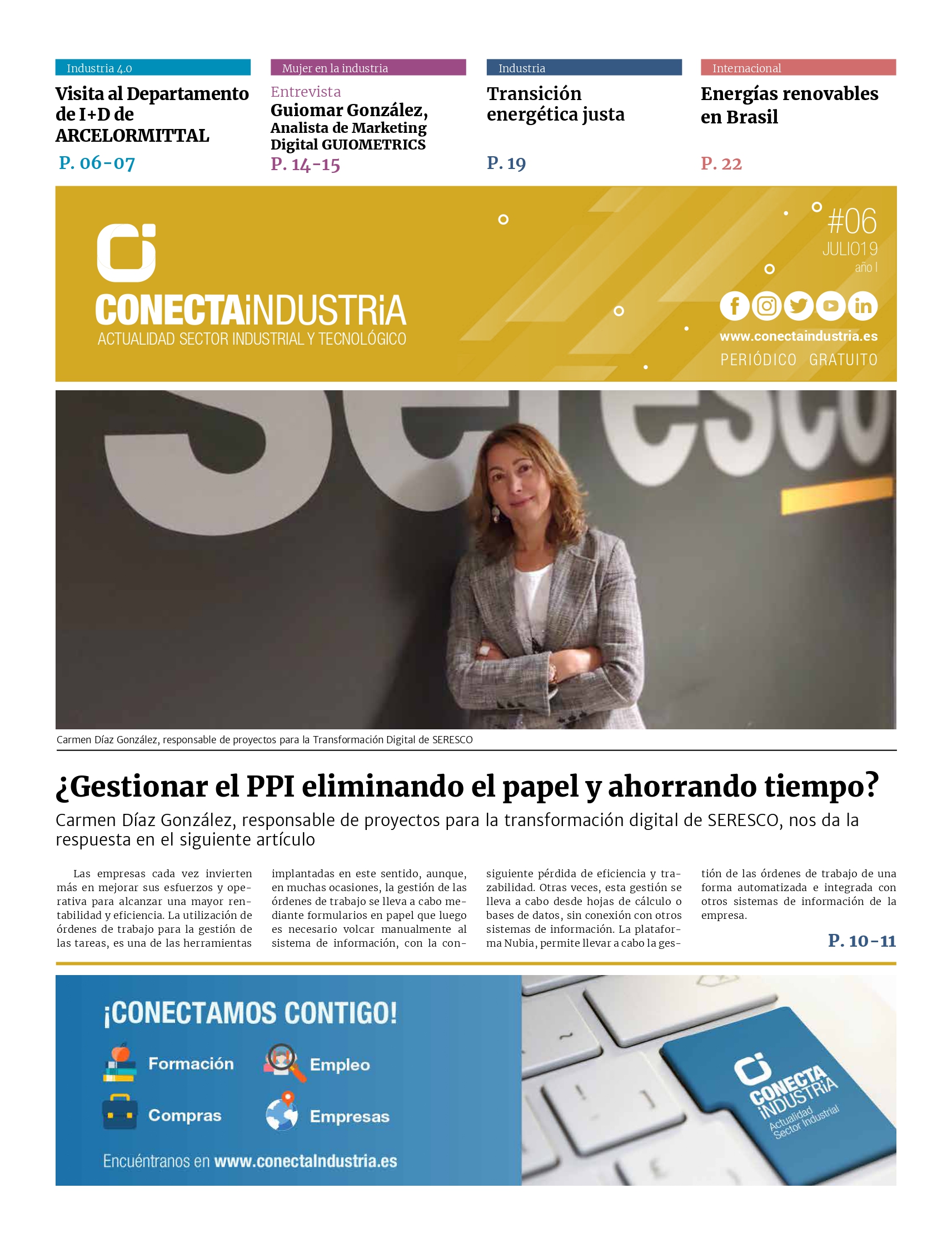 Industria 4.0

Visita al Departamento de I+D de ARCELORMITTAL

P. 06-07

Mujer en la industria

Entrevista

Guiomar González, Analista de Marketing Digital GUIOMETRICS

P. 14-15

Industria

Transición energética justa

P. 19

Internacional

Energías renovables en Brasil

P. 22

CONECTAiNDUSTRiA
ACTUALIDAD SECTOR INDUSTRIAL Y TECNOLÓGICO

#06
JULIO19
año I

www.conectaindustria.es
PERIÓDICO GRATUITO

Carmen Díaz González, responsable de proyectos para la Transformación Digital de SERESCO

¿Gestionar el PPI eliminando el papel y ahorrando tiempo?

Carmen Díaz González, responsable de proyectos para la transformación digital de SERESCO, nos da la respuesta en el siguiente artículo

Las empresas cada vez invierten más en mejorar sus esfuerzos y operativa para alcanzar una mayor rentabilidad y eficiencia. La utilización de órdenes de trabajo para la gestión de las tareas, es una de las herramientas implantadas en este sentido, aunque, en muchas ocasiones, la gestión de las órdenes de trabajo se lleva a cabo mediante formularios en papel que luego es necesario volcar manualmente al sistema de información, con la consiguiente pérdida de eficiencia y trazabilidad. Otras veces, esta gestión se lleva a cabo desde hojas de cálculo o bases de datos, sin conexión con otros sistemas de información. La plataforma Nubia, permite llevar a cabo la gestión de las órdenes de trabajo de una forma automatizada e integrada con otros sistemas de información de la empresa.

P. 10-11

¡CONECTAMOS CONTIGO!

Formación
Empleo
Compras
Empresas

Encuéntranos en www.conectaIndustria.es

CONECTA iNDUSTRiA
Actualidad Sector Industrial